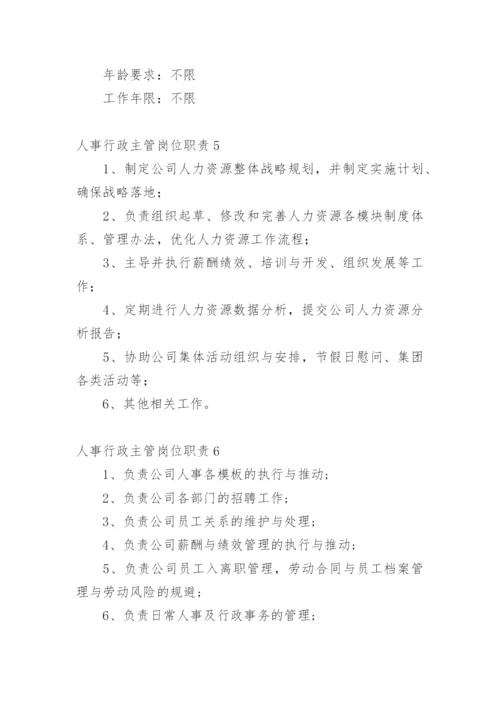 年龄要求：不限

工作年限：不限

人事行政主管岗位职责5

1、制定公司人力资源整体战略规划，并制定实施计划、确保战略落地；

2、负责组织起草、修改和完善人力资源各模块制度体系、管理办法，优化人力资源工作流程；

3、主导并执行薪酬绩效、培训与开发、组织发展等工作；

4、定期进行人力资源数据分析，提交公司人力资源分析报告；

5、协助公司集体活动组织与安排，节假日慰问、集团各类活动等；

6、其他相关工作。

人事行政主管岗位职责6

1、负责公司人事各模板的执行与推动；

2、负责公司各部门的招聘工作；

3、负责公司员工关系的维护与处理；

4、负责公司薪酬与绩效管理的执行与推动；

5、负责公司员工入离职管理，劳动合同与员工档案管理与劳动风险的规避；

6、负责日常人事及行政事务的管理；